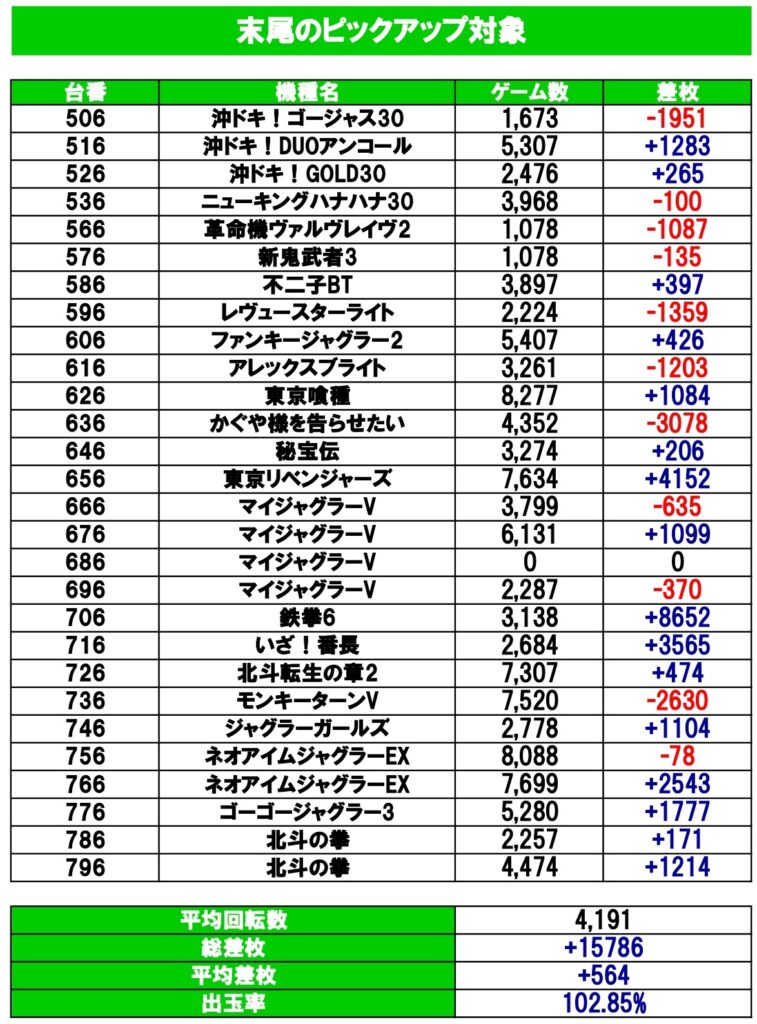 末尾のピックアップ対象

| 台番 | 機種名 | ゲーム数 | 差枚 |
|---|---|---|---|
| 506 | 沖ドキ！ゴージャス30 | 1,673 | -1951 |
| 516 | 沖ドキ！DUOアンコール | 5,307 | +1283 |
| 526 | 沖ドキ！GOLD30 | 2,476 | +265 |
| 536 | ニューキングハナハナ30 | 3,968 | -100 |
| 566 | 革命機ヴァルヴレイヴ2 | 1,078 | -1087 |
| 576 | 新鬼武者3 | 1,078 | -135 |
| 586 | 不二子BT | 3,897 | +397 |
| 596 | レヴュースターライト | 2,224 | -1359 |
| 606 | ファンキージャグラー2 | 5,407 | +426 |
| 616 | アレックスブライト | 3,261 | -1203 |
| 626 | 東京喰種 | 8,277 | +1084 |
| 636 | かぐや様を告らせたい | 4,352 | -3078 |
| 646 | 秘宝伝 | 3,274 | +206 |
| 656 | 東京リベンジャーズ | 7,634 | +4152 |
| 666 | マイジャグラーV | 3,799 | -635 |
| 676 | マイジャグラーV | 6,131 | +1099 |
| 686 | マイジャグラーV | 0 | 0 |
| 696 | マイジャグラーV | 2,287 | -370 |
| 706 | 鉄拳6 | 3,138 | +8652 |
| 716 | いざ！番長 | 2,684 | +3565 |
| 726 | 北斗転生の章2 | 7,307 | +474 |
| 736 | モンキーターンV | 7,520 | -2630 |
| 746 | ジャグラーガールズ | 2,778 | +1104 |
| 756 | ネオアイムジャグラーEX | 8,088 | -78 |
| 766 | ネオアイムジャグラーEX | 7,699 | +2543 |
| 776 | ゴーゴージャグラー3 | 5,280 | +1777 |
| 786 | 北斗の拳 | 2,257 | +171 |
| 796 | 北斗の拳 | 4,474 | +1214 |

| 平均回転数 | 4,191 |
|---|---|
| 総差枚 | +15786 |
| 平均差枚 | +564 |
| 出玉率 | 102.85% |